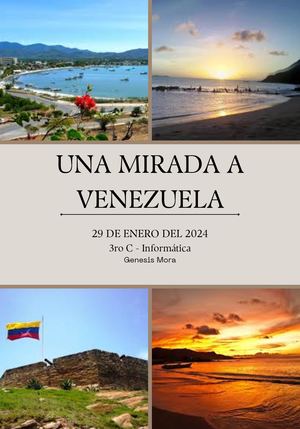 UNA MIRADA A VENEZUELA

29 DE ENERO DEL 2024
3ro C - Informática
Genesis Mora